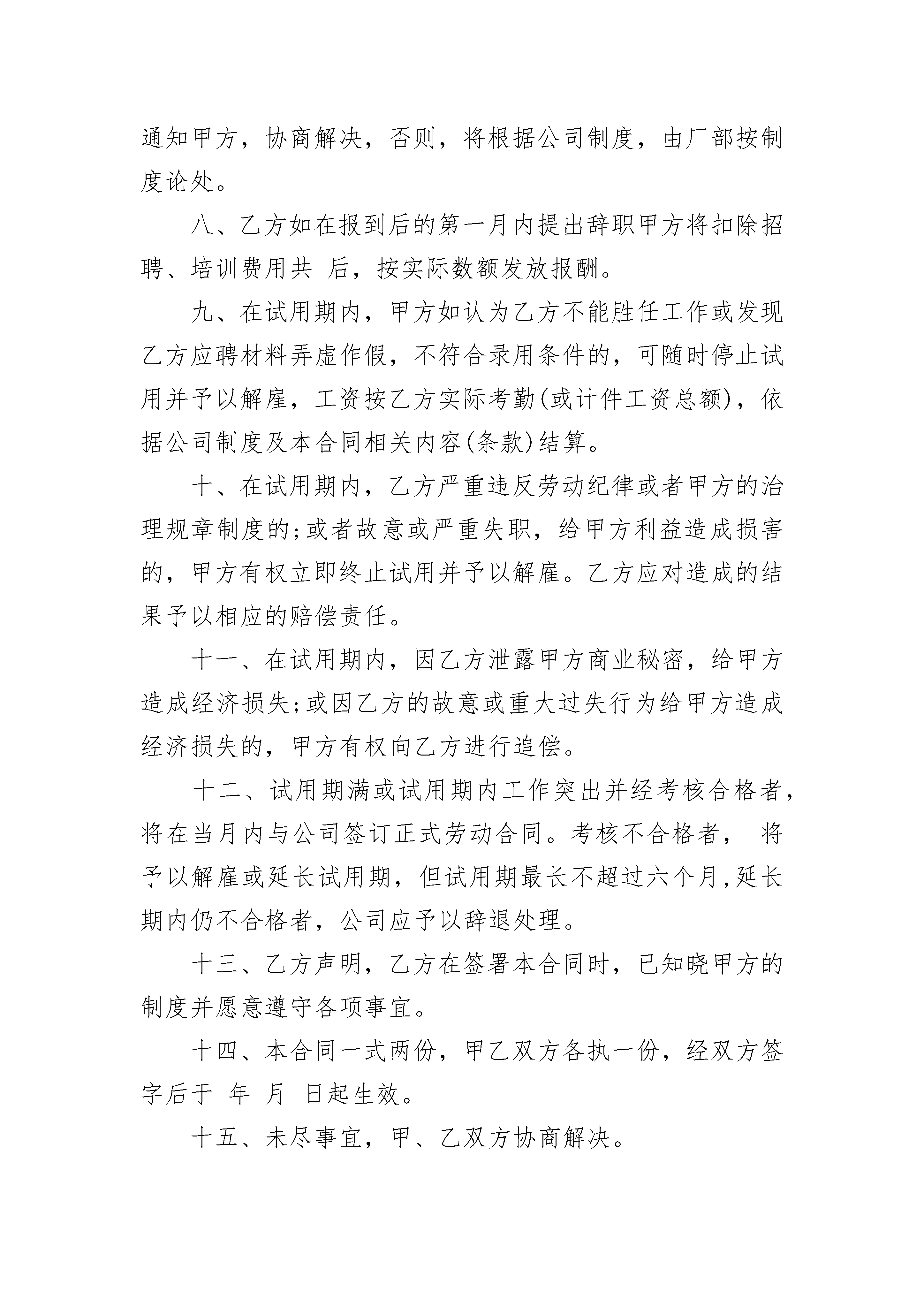 通知甲方，协商解决，否则，将根据公司制度，由厂部按制度论处。

八、乙方如在报到后的第一月内提出辞职甲方将扣除招聘、培训费用共 后，按实际数额发放报酬。

九、在试用期内，甲方如认为乙方不能胜任工作或发现乙方应聘材料弄虚作假，不符合录用条件的，可随时停止试用并予以解雇，工资按乙方实际考勤(或计件工资总额)，依据公司制度及本合同相关内容(条款)结算。

十、在试用期内，乙方严重违反劳动纪律或者甲方的治理规章制度的;或者故意或严重失职，给甲方利益造成损害的，甲方有权立即终止试用并予以解雇。乙方应对造成的结果予以相应的赔偿责任。

十一、在试用期内，因乙方泄露甲方商业秘密，给甲方造成经济损失;或因乙方的故意或重大过失行为给甲方造成经济损失的，甲方有权向乙方进行追偿。

十二、试用期满或试用期内工作突出并经考核合格者，将在当月内与公司签订正式劳动合同。考核不合格者， 将予以解雇或延长试用期，但试用期最长不超过六个月,延长期内仍不合格者，公司应予以辞退处理。

十三、乙方声明，乙方在签署本合同时，已知晓甲方的制度并愿意遵守各项事宜。

十四、本合同一式两份，甲乙双方各执一份，经双方签字后于 年 月 日起生效。

十五、未尽事宜，甲、乙双方协商解决。